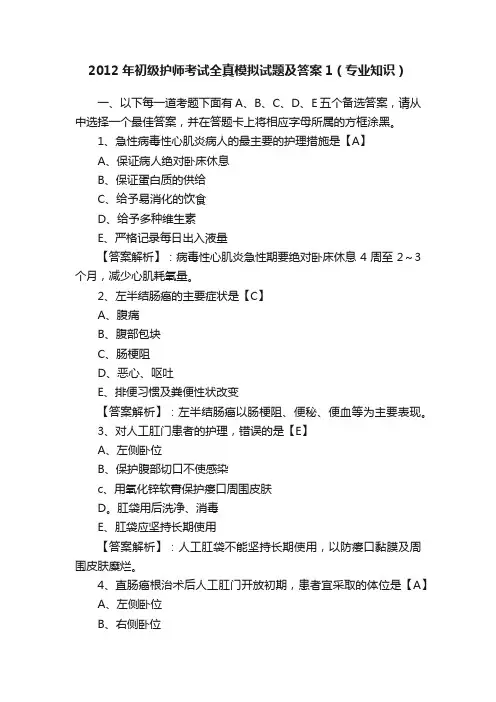 2012 年初级护师考试全真模拟试题及答案 1（专业知识）

一、以下每一道考题下面有 A、B、C、D、E 五个备选答案，请从中选择一个最佳答案，并在答题卡上将相应字母所属的方框涂黑。

1、急性病毒性心肌炎病人的最主要的护理措施是【A】

A、保证病人绝对卧床休息

B、保证蛋白质的供给

C、给予易消化的饮食

D、给予多种维生素

E、严格记录每日出入液量

【答案解析】：病毒性心肌炎急性期要绝对卧床休息 4 周至 2～3 个月，减少心肌耗氧量。

2、左半结肠癌的主要症状是【C】

A、腹痛

B、腹部包块

C、肠梗阻

D、恶心、呕吐

E、排便习惯及粪便性状改变

【答案解析】：左半结肠癌以肠梗阻、便秘、便血等为主要表现。

3、对人工肛门患者的护理，错误的是【E】

A、左侧卧位

B、保护腹部切口不使感染

c、用氧化锌软膏保护瘘口周围皮肤

D。肛袋用后洗净、消毒

E、肛袋应坚持长期使用

【答案解析】：人工肛袋不能坚持长期使用，以防瘘口黏膜及周围皮肤糜烂。

4、直肠癌根治术后人工肛门开放初期，患者宜采取的体位是【A】

A、左侧卧位

B、右侧卧位